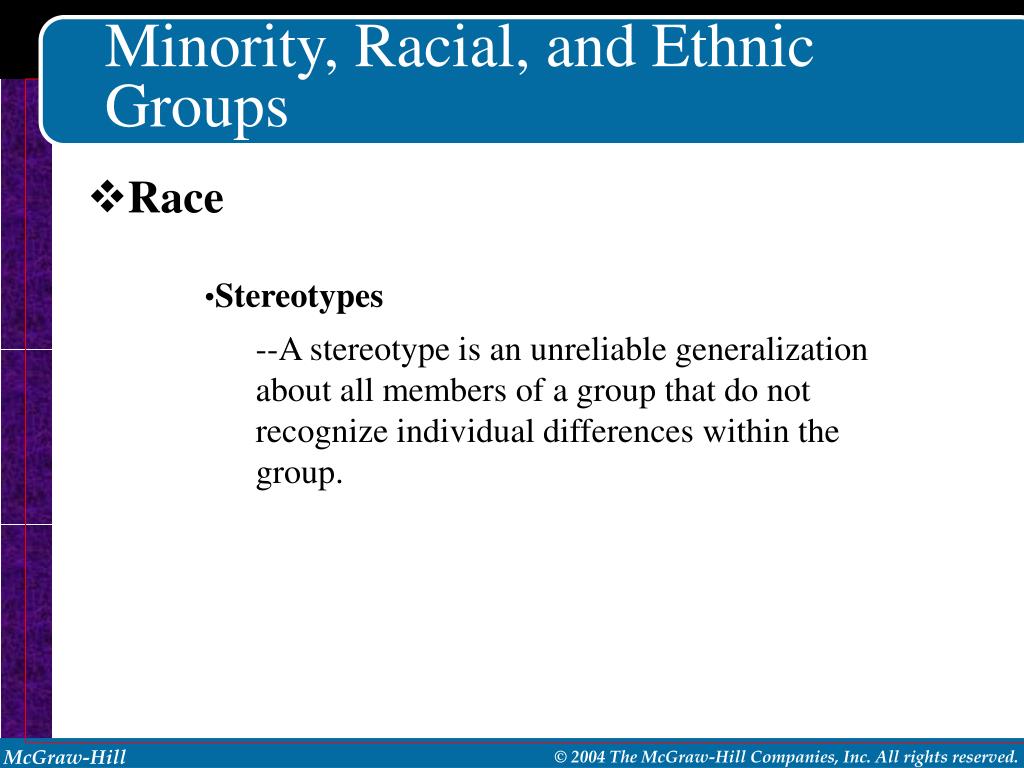 Minority, Racial, and Ethnic Groups

❖Race

•Stereotypes

--A stereotype is an unreliable generalization about all members of a group that do not recognize individual differences within the group.

McGraw-Hill

© 2004 The McGraw-Hill Companies, Inc. All rights reserved.